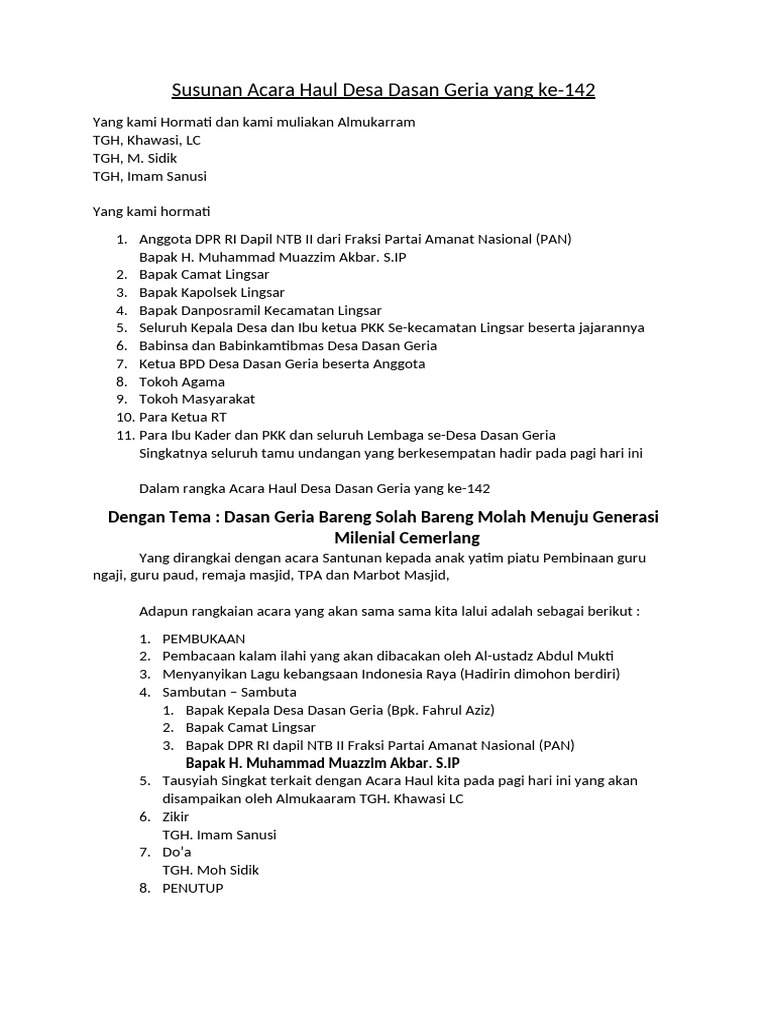 Susunan Acara Haul Desa Dasan Geria yang ke-142

Yang kami Hormati dan kami muliakan Almukarram
TGH, Khawasi, LC
TGH, M. Sidik
TGH, Imam Sanusi

Yang kami hormati

1. Anggota DPR RI Dapil NTB II dari Fraksi Partai Amanat Nasional (PAN)
Bapak H. Muhammad Muazzim Akbar. S.IP
2. Bapak Camat Lingsar
3. Bapak Kapolsek Lingsar
4. Bapak Danposramil Kecamatan Lingsar
5. Seluruh Kepala Desa dan Ibu ketua PKK Se-kecamatan Lingsar beserta jajarannya
6. Babinsa dan Babinkamtibmas Desa Dasan Geria
7. Ketua BPD Desa Dasan Geria beserta Anggota
8. Tokoh Agama
9. Tokoh Masyarakat
10. Para Ketua RT
11. Para Ibu Kader dan PKK dan seluruh Lembaga se-Desa Dasan Geria
Singkatnya seluruh tamu undangan yang berkesempatan hadir pada pagi hari ini

Dalam rangka Acara Haul Desa Dasan Geria yang ke-142

Dengan Tema : Dasan Geria Bareng Solah Bareng Molah Menuju Generasi Milenial Cemerlang

Yang dirangkai dengan acara Santunan kepada anak yatim piatu Pembinaan guru ngaji, guru paud, remaja masjid, TPA dan Marbot Masjid,

Adapun rangkaian acara yang akan sama sama kita lalui adalah sebagai berikut :

1. PEMBUKAAN
2. Pembacaan kalam ilahi yang akan dibacakan oleh Al-ustadz Abdul Mukti
3. Menyanyikan Lagu kebangsaan Indonesia Raya (Hadirin dimohon berdiri)
4. Sambutan – Sambuta
1. Bapak Kepala Desa Dasan Geria (Bpk. Fahrul Aziz)
2. Bapak Camat Lingsar
3. Bapak DPR RI dapil NTB II Fraksi Partai Amanat Nasional (PAN)
Bapak H. Muhammad Muazzim Akbar. S.IP
5. Tausyiah Singkat terkait dengan Acara Haul kita pada pagi hari ini yang akan disampaikan oleh Almukaaram TGH. Khawasi LC
6. Zikir
TGH. Imam Sanusi
7. Do'a
TGH. Moh Sidik
8. PENUTUP